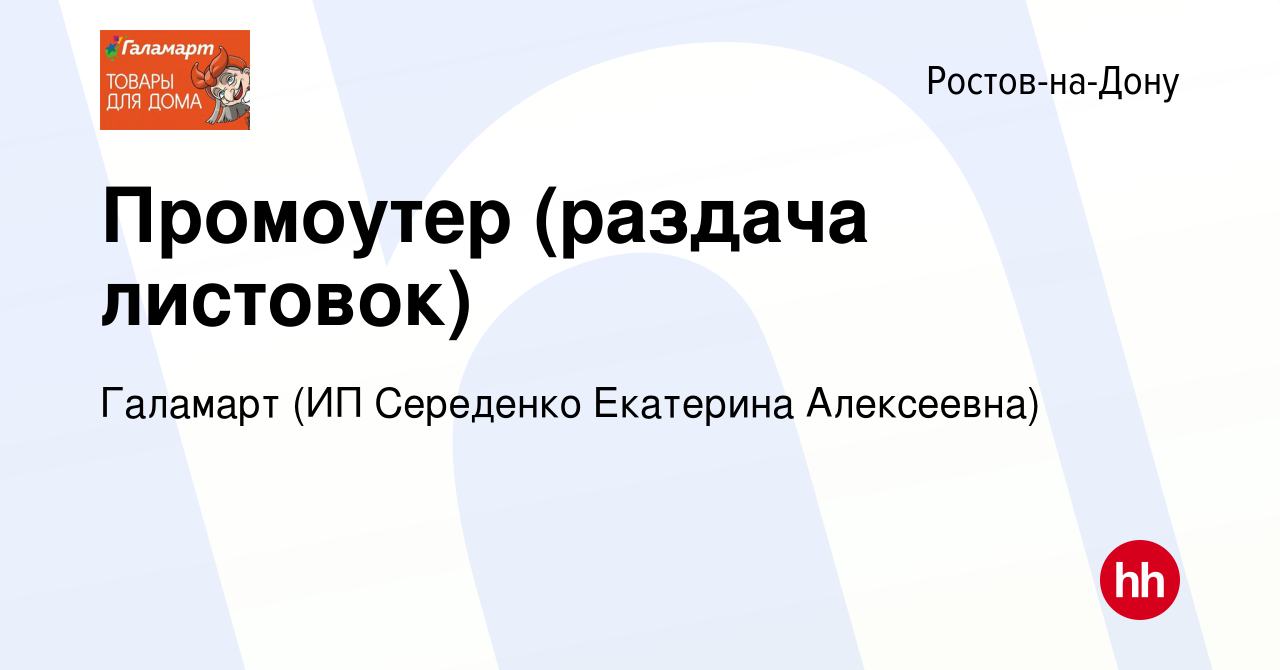 Галамарт
ТОВАРЫ ДЛЯ ДОМА

Ростов-на-Дону

Промоутер (раздача листовок)

Галамарт (ИП Середенко Екатерина Алексеевна)

hh